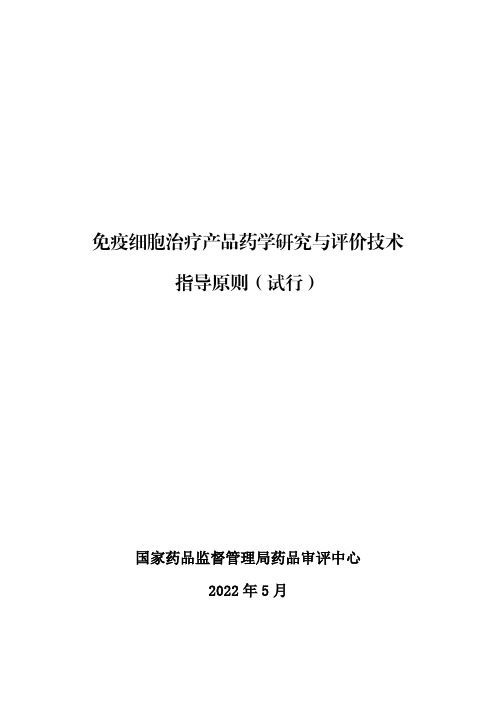 免疫细胞治疗产品药学研究与评价技术

指导原则（试行）

国家药品监督管理局药品审评中心

2022 年 5 月